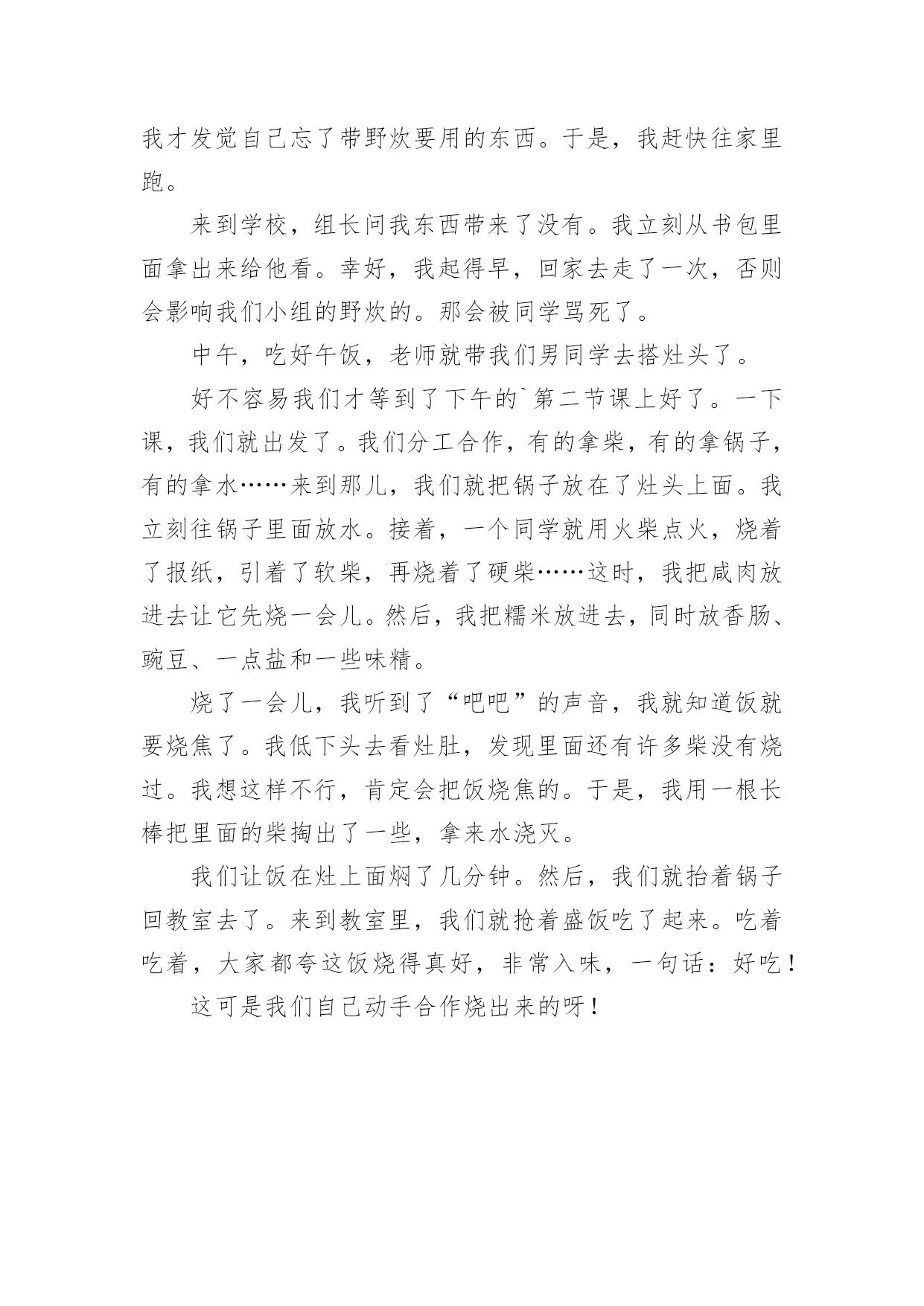 我才发觉自己忘了带野炊要用的东西。于是，我赶快往家里跑。

来到学校，组长问我东西带来了没有。我立刻从书包里面拿出来给他看。幸好，我起得早，回家去走了一次，否则会影响我们小组的野炊的。那会被同学骂死了。

中午，吃好午饭，老师就带我们男同学去搭灶头了。

好不容易我们才等到了下午的`第二节课上好了。一下课，我们就出发了。我们分工合作，有的拿柴，有的拿锅子，有的拿水……来到那儿，我们就把锅子放在了灶头上面。我立刻往锅子里面放水。接着，一个同学就用火柴点火，烧着了报纸，引着了软柴，再烧着了硬柴……这时，我把咸肉放进去让它先烧一会儿。然后，我把糯米放进去，同时放香肠、豌豆、一点盐和一些味精。

烧了一会儿，我听到了“吧吧”的声音，我就知道饭就要烧焦了。我低下头去看灶肚，发现里面还有许多柴没有烧过。我想这样不行，肯定会把饭烧焦的。于是，我用一根长棒把里面的柴掏出了一些，拿来水浇灭。

我们让饭在灶上面焖了几分钟。然后，我们就抬着锅子回教室去了。来到教室里，我们就抢着盛饭吃了起来。吃着吃着，大家都夸这饭烧得真好，非常入味，一句话：好吃！

这可是我们自己动手合作烧出来的呀！